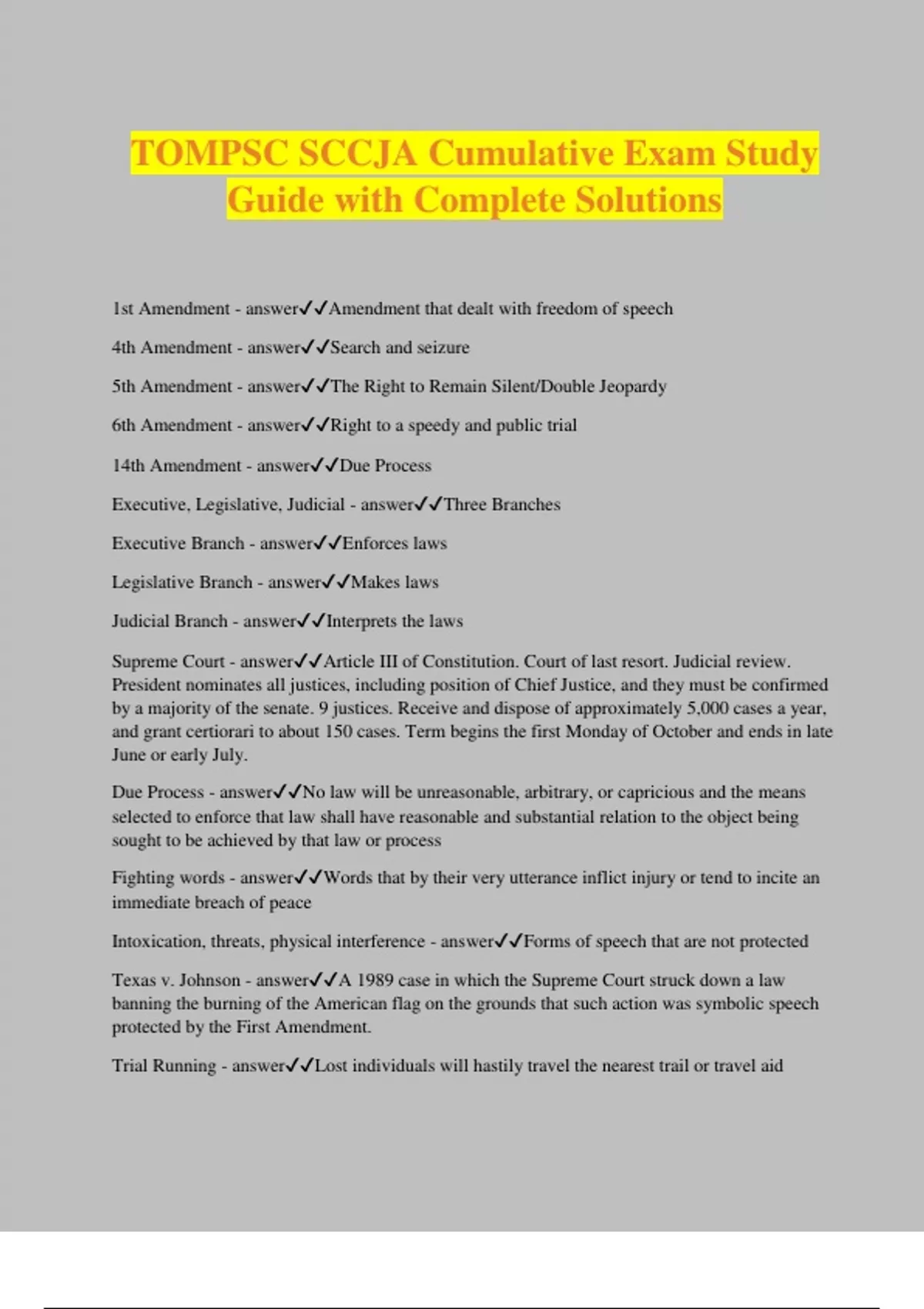 TOMPSC SCCJA Cumulative Exam Study Guide with Complete Solutions

1st Amendment - answer✓✓Amendment that dealt with freedom of speech

4th Amendment - answer✓✓Search and seizure

5th Amendment - answer✓✓The Right to Remain Silent/Double Jeopardy

6th Amendment - answer✓✓Right to a speedy and public trial

14th Amendment - answer✓✓Due Process

Executive, Legislative, Judicial - answer✓✓Three Branches

Executive Branch - answer✓✓Enforces laws

Legislative Branch - answer✓✓Makes laws

Judicial Branch - answer✓✓Interprets the laws

Supreme Court - answer✓✓Article III of Constitution. Court of last resort. Judicial review. President nominates all justices, including position of Chief Justice, and they must be confirmed by a majority of the senate. 9 justices. Receive and dispose of approximately 5,000 cases a year, and grant certiorari to about 150 cases. Term begins the first Monday of October and ends in late June or early July.

Due Process - answer✓✓No law will be unreasonable, arbitrary, or capricious and the means selected to enforce that law shall have reasonable and substantial relation to the object being sought to be achieved by that law or process

Fighting words - answer✓✓Words that by their very utterance inflict injury or tend to incite an immediate breach of peace

Intoxication, threats, physical interference - answer✓✓Forms of speech that are not protected

Texas v. Johnson - answer✓✓A 1989 case in which the Supreme Court struck down a law banning the burning of the American flag on the grounds that such action was symbolic speech protected by the First Amendment.

Trial Running - answer✓✓Lost individuals will hastily travel the nearest trail or travel aid